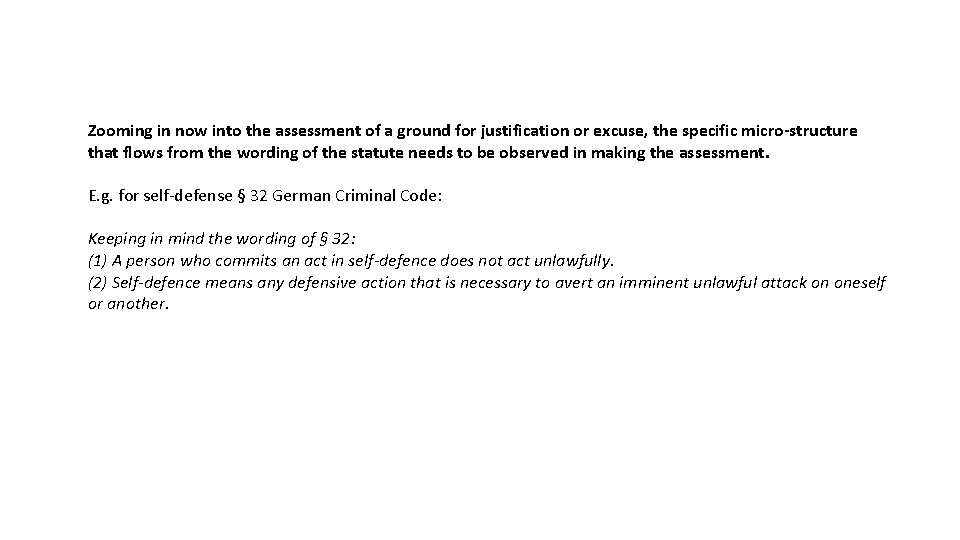 Zooming in now into the assessment of a ground for justification or excuse, the specific micro-structure that flows from the wording of the statute needs to be observed in making the assessment.

E.g. for self-defense § 32 German Criminal Code:

Keeping in mind the wording of § 32:
(1) A person who commits an act in self-defence does not act unlawfully.
(2) Self-defence means any defensive action that is necessary to avert an imminent unlawful attack on oneself or another.